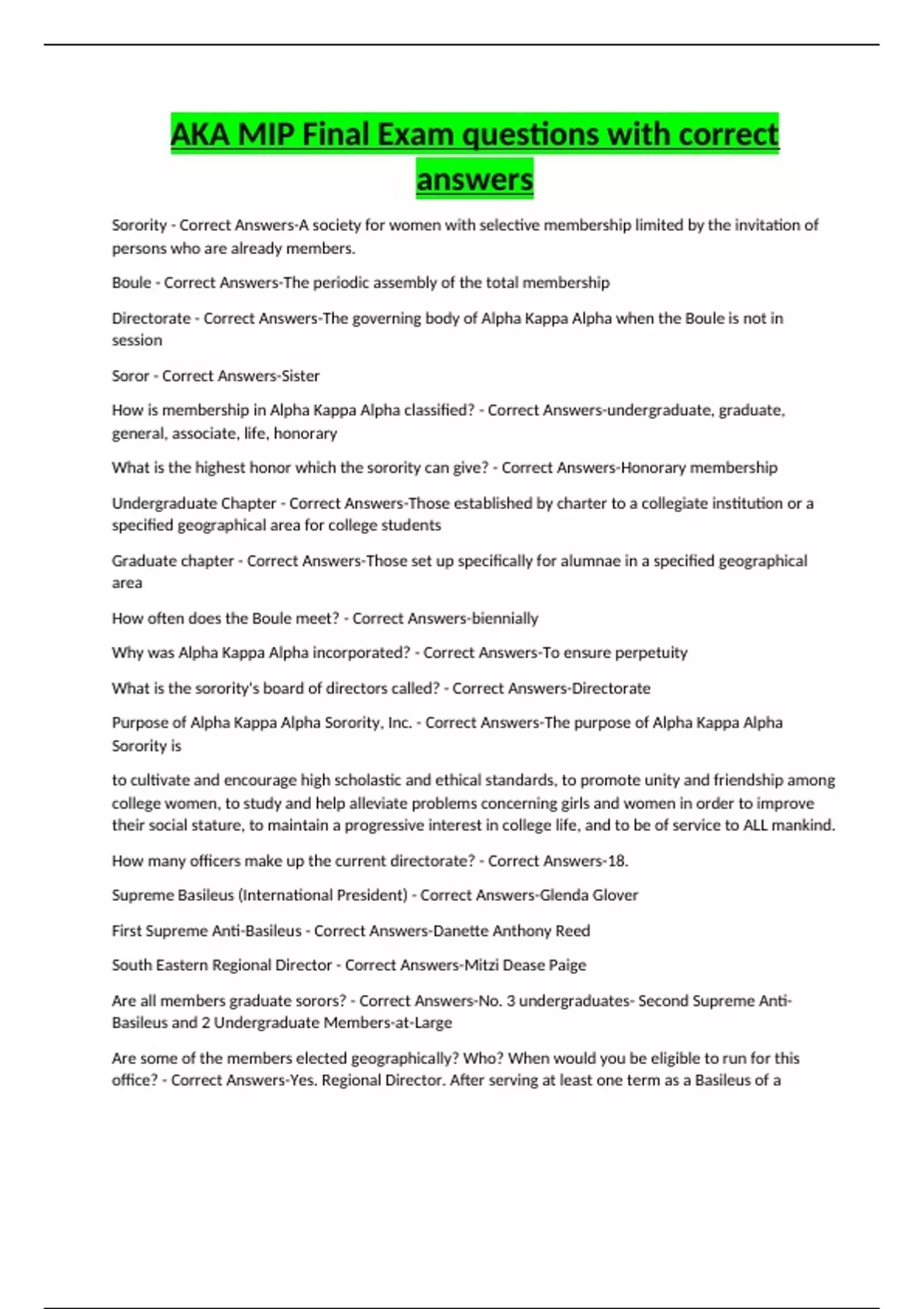 AKA MIP Final Exam questions with correct answers

Sorority - Correct Answers-A society for women with selective membership limited by the invitation of persons who are already members.

Boule - Correct Answers-The periodic assembly of the total membership

Directorate - Correct Answers-The governing body of Alpha Kappa Alpha when the Boule is not in session

Soror - Correct Answers-Sister

How is membership in Alpha Kappa Alpha classified? - Correct Answers-undergraduate, graduate, general, associate, life, honorary

What is the highest honor which the sorority can give? - Correct Answers-Honorary membership

Undergraduate Chapter - Correct Answers-Those established by charter to a collegiate institution or a specified geographical area for college students

Graduate chapter - Correct Answers-Those set up specifically for alumnae in a specified geographical area

How often does the Boule meet? - Correct Answers-biennially

Why was Alpha Kappa Alpha incorporated? - Correct Answers-To ensure perpetuity

What is the sorority's board of directors called? - Correct Answers-Directorate

Purpose of Alpha Kappa Alpha Sorority, Inc. - Correct Answers-The purpose of Alpha Kappa Alpha Sorority is

to cultivate and encourage high scholastic and ethical standards, to promote unity and friendship among college women, to study and help alleviate problems concerning girls and women in order to improve their social stature, to maintain a progressive interest in college life, and to be of service to ALL mankind.

How many officers make up the current directorate? - Correct Answers-18.

Supreme Basileus (International President) - Correct Answers-Glenda Glover

First Supreme Anti-Basileus - Correct Answers-Danette Anthony Reed

South Eastern Regional Director - Correct Answers-Mitzi Dease Paige

Are all members graduate sorors? - Correct Answers-No. 3 undergraduates- Second Supreme Anti-Basileus and 2 Undergraduate Members-at-Large

Are some of the members elected geographically? Who? When would you be eligible to run for this office? - Correct Answers-Yes. Regional Director. After serving at least one term as a Basileus of a